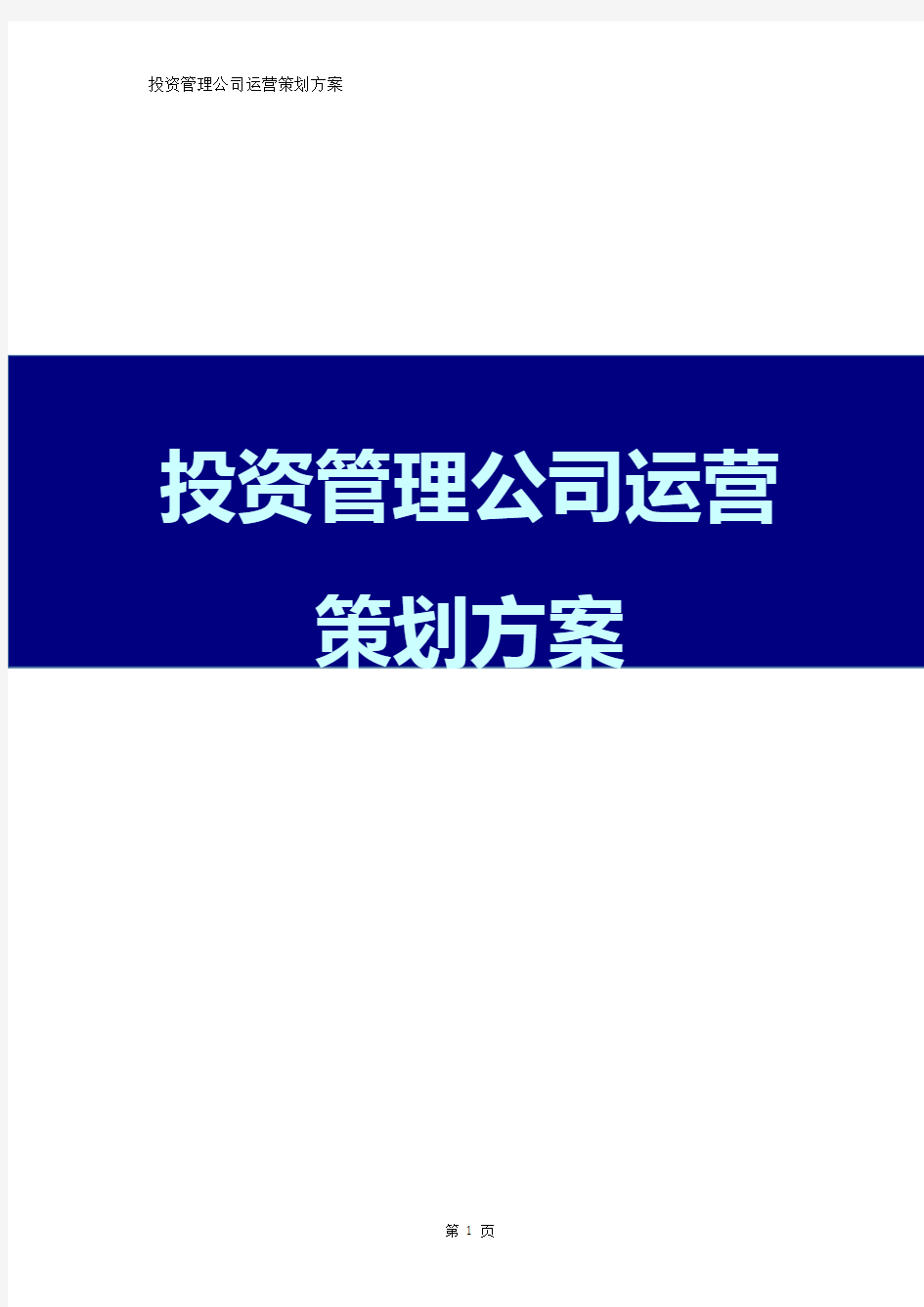 投资管理公司运营策划方案

投资管理公司运营策划方案

第 1 页